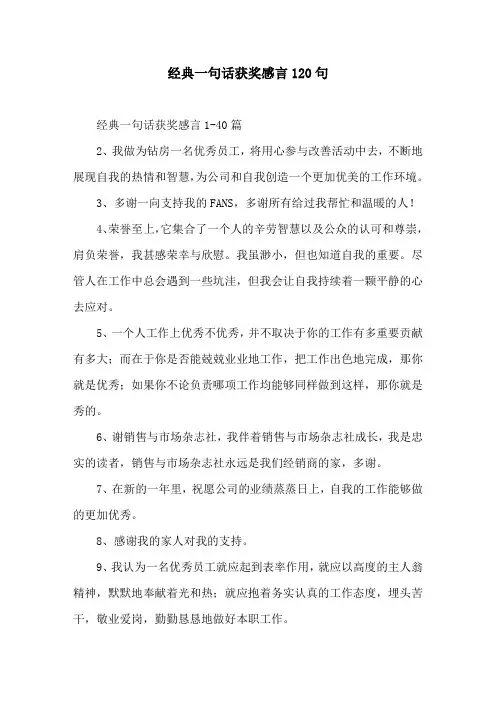 经典一句话获奖感言120句

经典一句话获奖感言1-40篇

2、我做为钻房一名优秀员工，将用心参与改善活动中去，不断地展现自我的热情和智慧,为公司和自我创造一个更加优美的工作环境。

3、多谢一向支持我的FANS，多谢所有给过我帮忙和温暖的人！

4、荣誉至上,它集合了一个人的辛劳智慧以及公众的认可和尊崇，肩负荣誉，我甚感荣幸与欣慰。我虽渺小，但也知道自我的重要。尽管人在工作中总会遇到一些坑洼，但我会让自我持续着一颗平静的心去应对。

5、一个人工作上优秀不优秀，并不取决于你的工作有多重要贡献有多大；而在于你是否能兢兢业业地工作，把工作出色地完成，那你就是优秀；如果你不论负责哪项工作均能够同样做到这样，那你就是秀的。

6、谢销售与市场杂志社，我伴着销售与市场杂志社成长，我是忠实的读者，销售与市场杂志社永远是我们经销商的家，多谢。

7、在新的一年里，祝愿公司的业绩蒸蒸日上，自我的工作能够做的更加优秀。

8、感谢我的家人对我的支持。

9、我认为一名优秀员工就应起到表率作用，就应以高度的主人翁精神，默默地奉献着光和热；就应抱着务实认真的工作态度，埋头苦干，敬业爱岗，勤勤恳恳地做好本职工作。